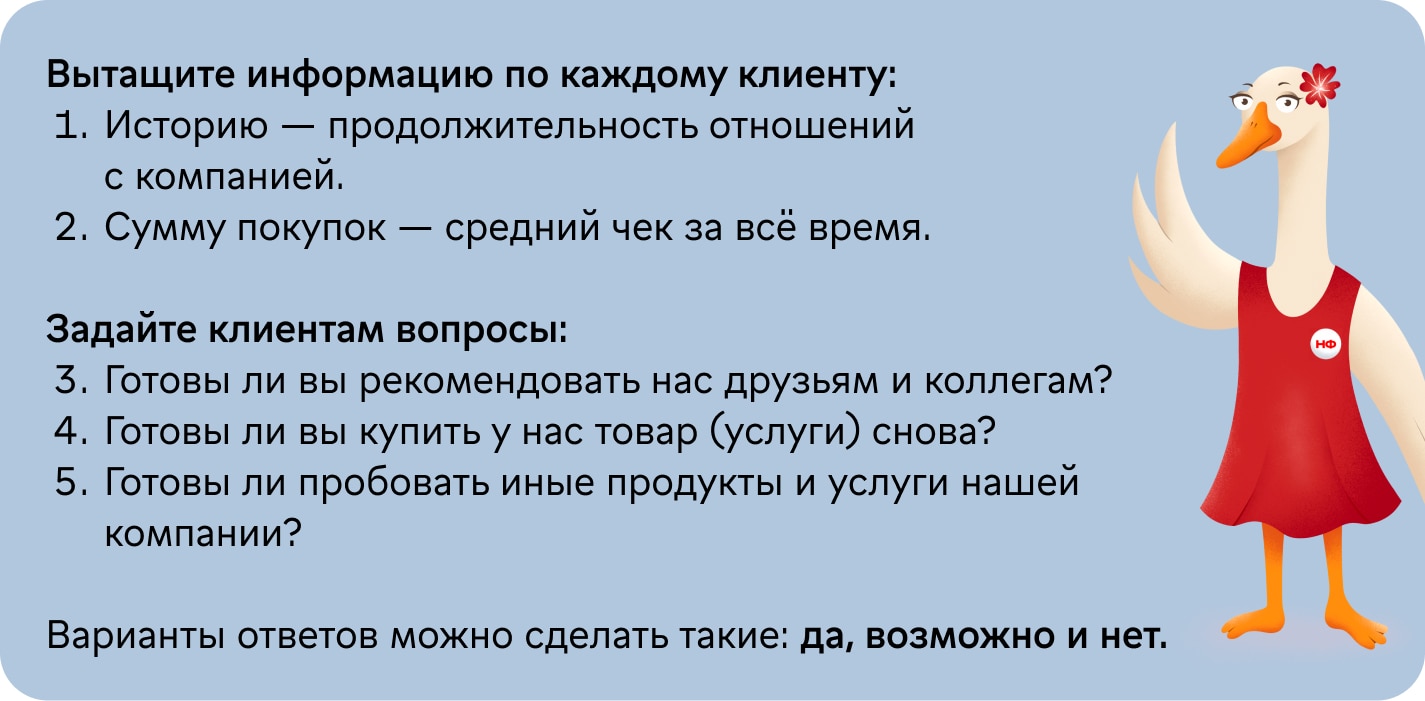 Вытащите информацию по каждому клиенту:
1. Историю — продолжительность отношений с компанией.
2. Сумму покупок — средний чек за всё время.

Задайте клиентам вопросы:
3. Готовы ли вы рекомендовать нас друзьям и коллегам?
4. Готовы ли вы купить у нас товар (услуги) снова?
5. Готовы ли пробовать иные продукты и услуги нашей компании?

Варианты ответов можно сделать такие: да, возможно и нет.

НФ